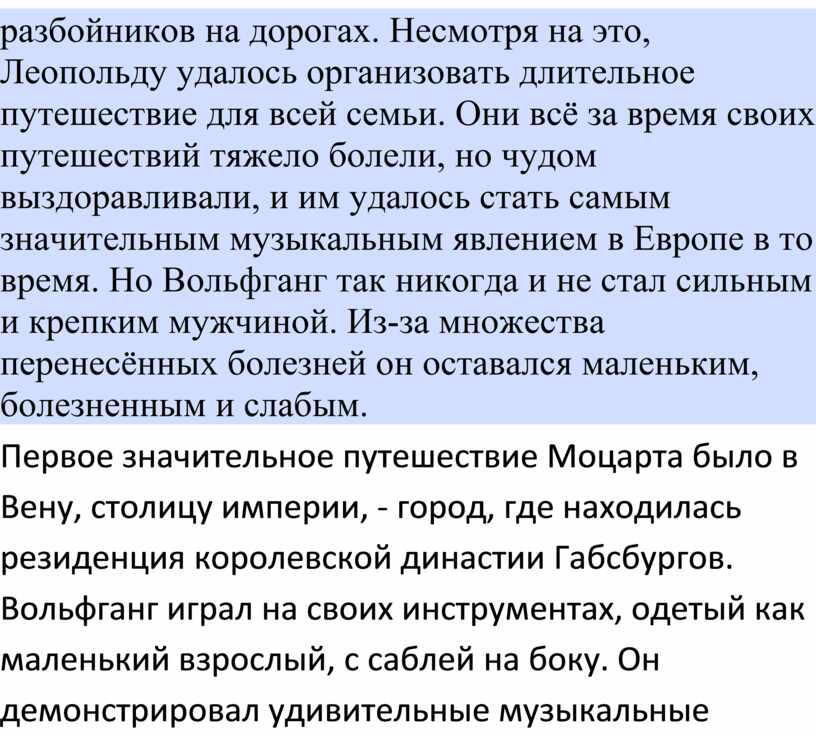 разбойников на дорогах. Несмотря на это, Леопольду удалось организовать длительное путешествие для всей семьи. Они всё за время своих путешествий тяжело болели, но чудом выздоравливали, и им удалось стать самым значительным музыкальным явлением в Европе в то время. Но Вольфганг так никогда и не стал сильным и крепким мужчиной. Из-за множества перенесённых болезней он оставался маленьким, болезненным и слабым.

Первое значительное путешествие Моцарта было в Вену, столицу империи, - город, где находилась резиденция королевской династии Габсбургов. Вольфганг играл на своих инструментах, одетый как маленький взрослый, с саблей на боку. Он демонстрировал удивительные музыкальные